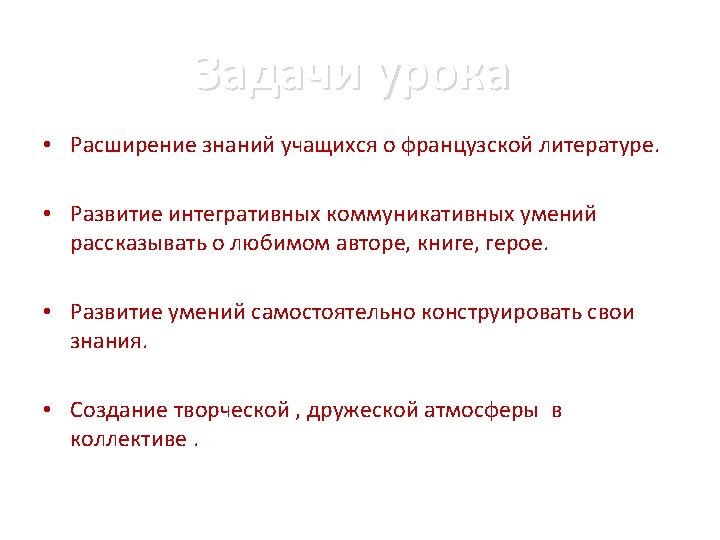 Задачи урока

• Расширение знаний учащихся о французской литературе.

• Развитие интегративных коммуникативных умений рассказывать о любимом авторе, книге, герое.

• Развитие умений самостоятельно конструировать свои знания.

• Создание творческой , дружеской атмосферы в коллективе .